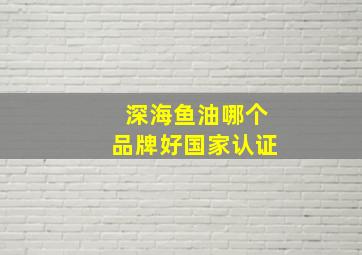 深海鱼油哪个
品牌好国家认证